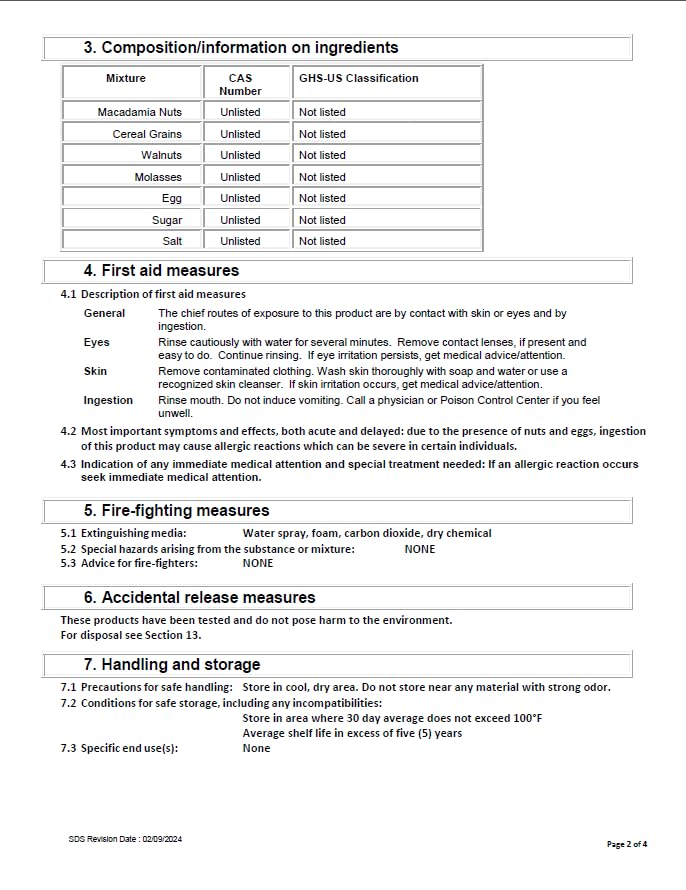 3. Composition/information on ingredients

| Mixture | CAS Number | GHS-US Classification |
|---|---|---|
| Macadamia Nuts | Unlisted | Not listed |
| Cereal Grains | Unlisted | Not listed |
| Walnuts | Unlisted | Not listed |
| Molasses | Unlisted | Not listed |
| Egg | Unlisted | Not listed |
| Sugar | Unlisted | Not listed |
| Salt | Unlisted | Not listed |

4. First aid measures

4.1 Description of first aid measures

General The chief routes of exposure to this product are by contact with skin or eyes and by ingestion.

Eyes Rinse cautiously with water for several minutes. Remove contact lenses, if present and easy to do. Continue rinsing. If eye irritation persists, get medical advice/attention.

Skin Remove contaminated clothing. Wash skin thoroughly with soap and water or use a recognized skin cleanser. If skin irritation occurs, get medical advice/attention.

Ingestion Rinse mouth. Do not induce vomiting. Call a physician or Poison Control Center if you feel unwell.

4.2 Most important symptoms and effects, both acute and delayed: due to the presence of nuts and eggs, ingestion of this product may cause allergic reactions which can be severe in certain individuals.

4.3 Indication of any immediate medical attention and special treatment needed: If an allergic reaction occurs seek immediate medical attention.

5. Fire-fighting measures

5.1 Extinguishing media: Water spray, foam, carbon dioxide, dry chemical
5.2 Special hazards arising from the substance or mixture: NONE
5.3 Advice for fire-fighters: NONE

6. Accidental release measures

These products have been tested and do not pose harm to the environment.
For disposal see Section 13.

7. Handling and storage

7.1 Precautions for safe handling: Store in cool, dry area. Do not store near any material with strong odor.
7.2 Conditions for safe storage, including any incompatibilities:
Store in area where 30 day average does not exceed 100°F
Average shelf life in excess of five (5) years
7.3 Specific end use(s): None

SDS Revision Date : 02/09/2024

Page 2 of 4